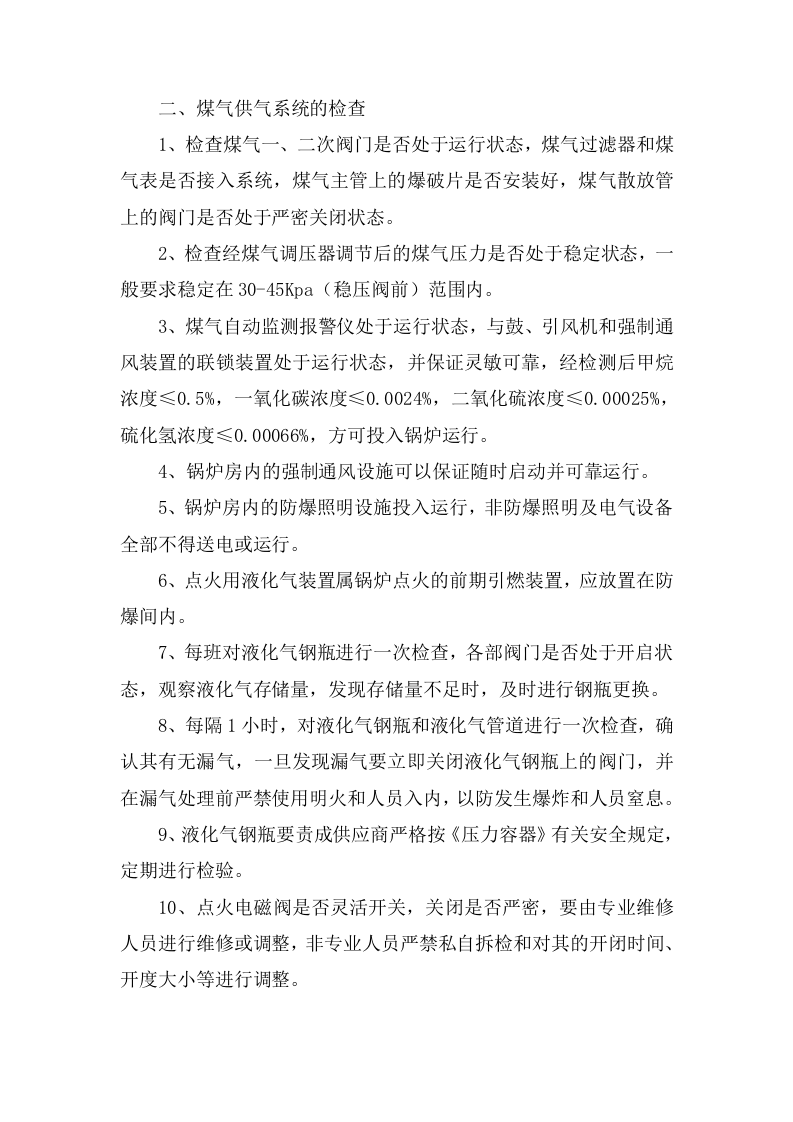 二、煤气供气系统的检查

1、检查煤气一、二次阀门是否处于运行状态，煤气过滤器和煤气表是否接入系统，煤气主管上的爆破片是否安装好，煤气散放管上的阀门是否处于严密关闭状态。

2、检查经煤气调压器调节后的煤气压力是否处于稳定状态，一般要求稳定在30-45Kpa（稳压阀前）范围内。

3、煤气自动监测报警仪处于运行状态，与鼓、引风机和强制通风装置的联锁装置处于运行状态，并保证灵敏可靠，经检测后甲烷浓度≤0.5%，一氧化碳浓度≤0.0024%，二氧化硫浓度≤0.00025%，硫化氢浓度≤0.00066%，方可投入锅炉运行。

4、锅炉房内的强制通风设施可以保证随时启动并可靠运行。

5、锅炉房内的防爆照明设施投入运行，非防爆照明及电气设备全部不得送电或运行。

6、点火用液化气装置属锅炉点火的前期引燃装置，应放置在防爆间内。

7、每班对液化气钢瓶进行一次检查，各部阀门是否处于开启状态，观察液化气存储量，发现存储量不足时，及时进行钢瓶更换。

8、每隔1小时，对液化气钢瓶和液化气管道进行一次检查，确认其有无漏气，一旦发现漏气要立即关闭液化气钢瓶上的阀门，并在漏气处理前严禁使用明火和人员入内，以防发生爆炸和人员窒息。

9、液化气钢瓶要责成供应商严格按《压力容器》有关安全规定，定期进行检验。

10、点火电磁阀是否灵活开关，关闭是否严密，要由专业维修人员进行维修或调整，非专业人员严禁私自拆检和对其的开闭时间、开度大小等进行调整。